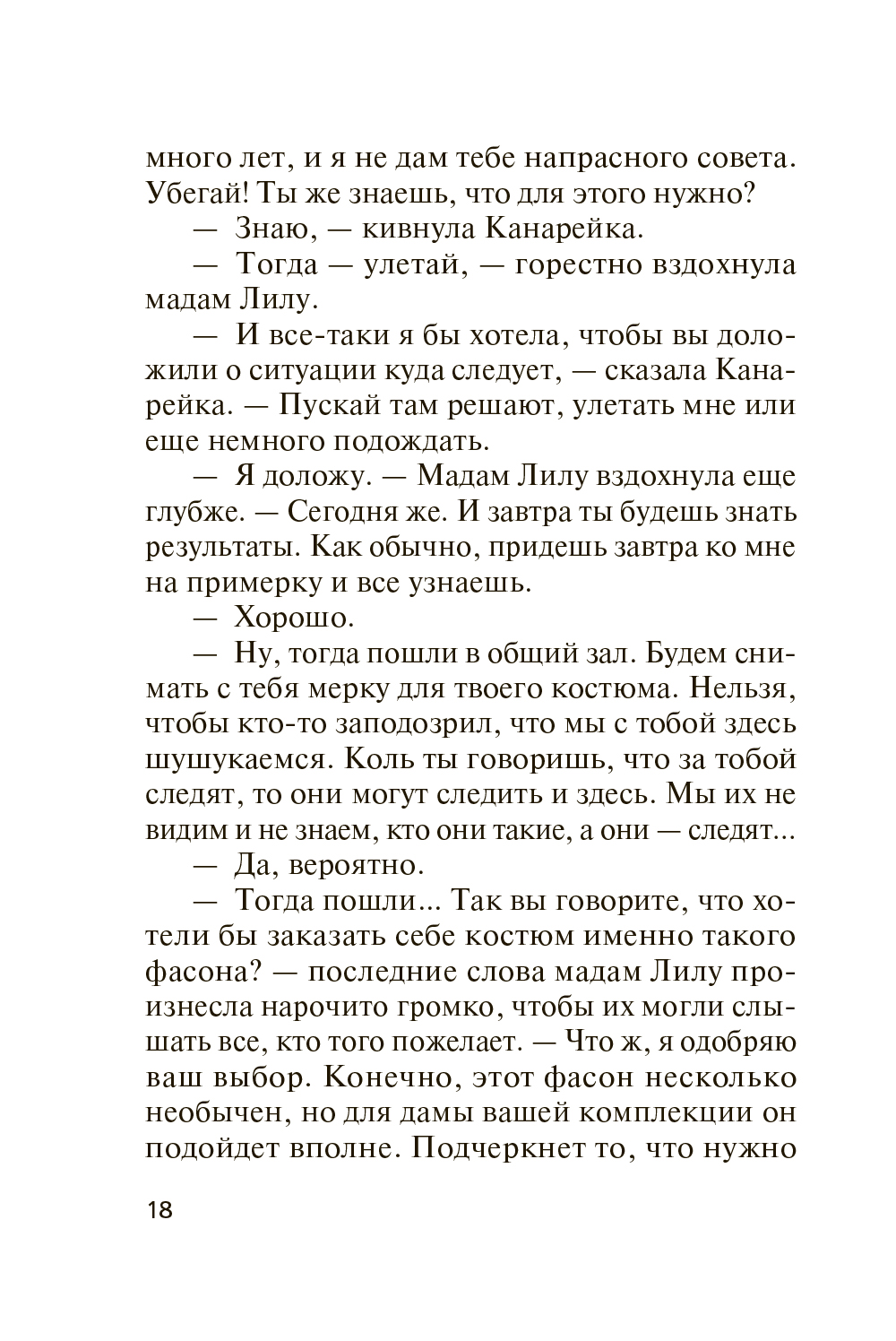 много лет, и я не дам тебе напрасного совета. Убегай! Ты же знаешь, что для этого нужно?

— Знаю, — кивнула Канарейка.

— Тогда — улетай, — горестно вздохнула мадам Лилу.

— И все-таки я бы хотела, чтобы вы доложили о ситуации куда следует, — сказала Канарейка. — Пускай там решают, улетать мне или еще немного подождать.

— Я доложу. — Мадам Лилу вздохнула еще глубже. — Сегодня же. И завтра ты будешь знать результаты. Как обычно, придешь завтра ко мне на примерку и все узнаешь.

— Хорошо.

— Ну, тогда пошли в общий зал. Будем снимать с тебя мерку для твоего костюма. Нельзя, чтобы кто-то заподозрил, что мы с тобой здесь шушукаемся. Коль ты говоришь, что за тобой следят, то они могут следить и здесь. Мы их не видим и не знаем, кто они такие, а они — следят...

— Да, вероятно.

— Тогда пошли... Так вы говорите, что хотели бы заказать себе костюм именно такого фасона? — последние слова мадам Лилу произнесла нарочито громко, чтобы их могли слышать все, кто того пожелает. — Что ж, я одобряю ваш выбор. Конечно, этот фасон несколько необычен, но для дамы вашей комплекции он подойдет вполне. Подчеркнет то, что нужно

18